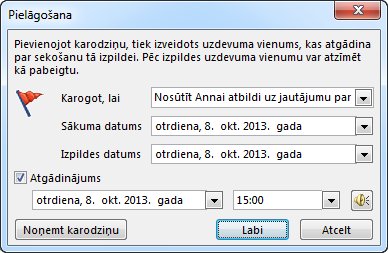 Pielāgošana

Pievienojot karodziņu, tiek izveidots uzdevuma vienums, kas atgādina par sekošanu tā izpildei. Pēc izpildes uzdevuma vienumu var atzīmēt kā pabeigtu.

Karogot, lai
Nosūtīt Annai atbildi uz jautājumu par

Sākuma datums
otrdiena, 8. okt. 2013. gada

Izpildes datums
otrdiena, 8. okt. 2013. gada

Atgādinājums
otrdiena, 8. okt. 2013. gada
15:00

Noņemt karodziņu
Labi
Atcelt